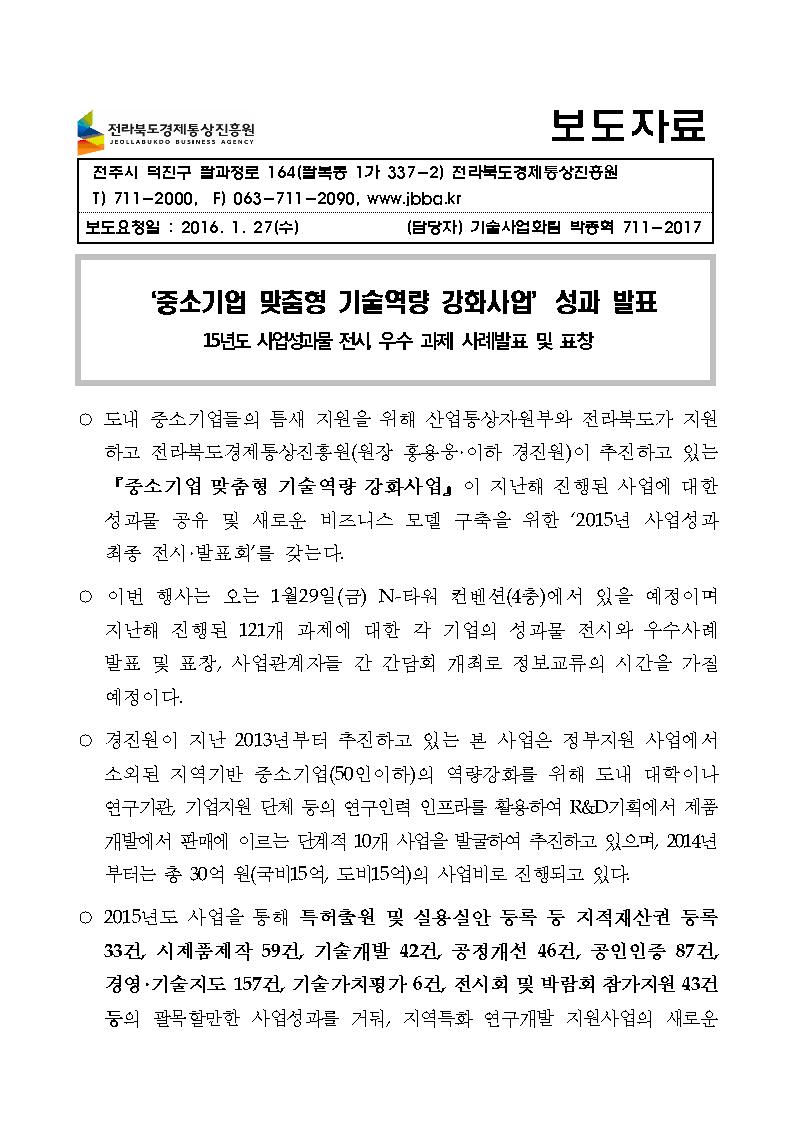 전라북도경제통상진흥원
JEOLLABUKDO BUSINESS AGENCY

보도자료

전주시 덕진구 팔과정로 164(팔복동 1가 337-2) 전라북도경제통상진흥원
T) 711-2000, F) 063-711-2090, www.jbba.kr

보도요청일 : 2016. 1. 27(수) (담당자) 기술사업화팀 박종혁 711-2017

'중소기업 맞춤형 기술역량 강화사업' 성과 발표

15년도 사업성과물 전시, 우수 과제 사례발표 및 표창

○ 도내 중소기업들의 틈새 지원을 위해 산업통상자원부와 전라북도가 지원하고 전라북도경제통상진흥원(원장 홍용웅·이하 경진원)이 추진하고 있는 『중소기업 맞춤형 기술역량 강화사업』이 지난해 진행된 사업에 대한 성과물 공유 및 새로운 비즈니스 모델 구축을 위한 '2015년 사업성과 최종 전시·발표회'를 갖는다.

○ 이번 행사는 오는 1월29일(금) N-타워 컨벤션(4층)에서 있을 예정이며 지난해 진행된 121개 과제에 대한 각 기업의 성과물 전시와 우수사례 발표 및 표창, 사업관계자들 간 간담회 개최로 정보교류의 시간을 가질 예정이다.

○ 경진원이 지난 2013년부터 추진하고 있는 본 사업은 정부지원 사업에서 소외된 지역기반 중소기업(50인이하)의 역량강화를 위해 도내 대학이나 연구기관, 기업지원 단체 등의 연구인력 인프라를 활용하여 R&D기획에서 제품개발에서 판매에 이르는 단계적 10개 사업을 발굴하여 추진하고 있으며, 2014년부터는 총 30억 원(국비15억, 도비15억)의 사업비로 진행되고 있다.

○ 2015년도 사업을 통해 특허출원 및 실용실안 등록 등 지적재산권 등록 33건, 시제품제작 59건, 기술개발 42건, 공정개선 46건, 공인인증 87건, 경영·기술지도 157건, 기술가치평가 6건, 전시회 및 박람회 참가지원 43건 등의 괄목할만한 사업성과를 거둬, 지역특화 연구개발 지원사업의 새로운